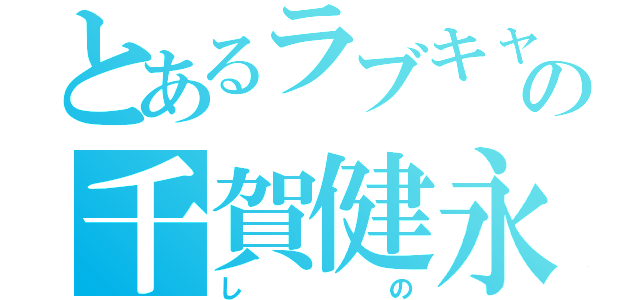 とあるラブキャの
千賀健永
し　の